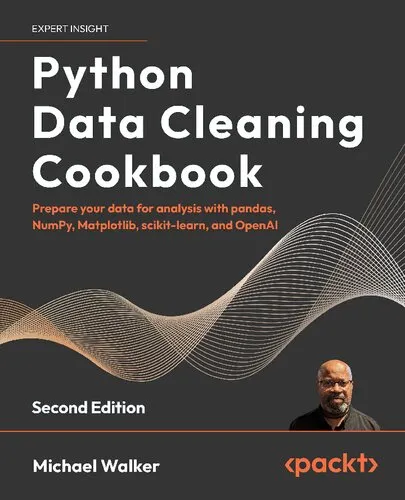 EXPERT INSIGHT

Python Data Cleaning Cookbook

Prepare your data for analysis with pandas, NumPy, Matplotlib, scikit-learn, and OpenAI

Second Edition

Michael Walker

<packt>